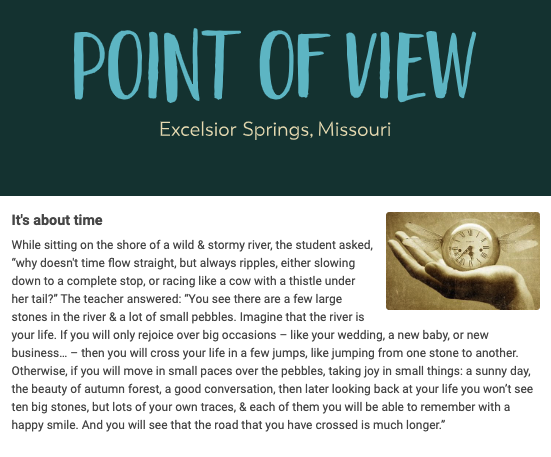 POINT OF VIEW

Excelsior Springs, Missouri

It's about time

While sitting on the shore of a wild & stormy river, the student asked, "why doesn't time flow straight, but always ripples, either slowing down to a complete stop, or racing like a cow with a thistle under her tail?" The teacher answered: "You see there are a few large stones in the river & a lot of small pebbles. Imagine that the river is your life. If you will only rejoice over big occasions – like your wedding, a new baby, or new business… – then you will cross your life in a few jumps, like jumping from one stone to another. Otherwise, if you will move in small paces over the pebbles, taking joy in small things: a sunny day, the beauty of autumn forest, a good conversation, then later looking back at your life you won't see ten big stones, but lots of your own traces, & each of them you will be able to remember with a happy smile. And you will see that the road that you have crossed is much longer."